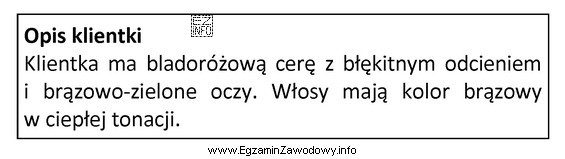 **Opis klientki**

EZ INFO

Klientka ma bladoróżową cerę z błękitnym odcieniem i brązowo-zielone oczy. Włosy mają kolor brązowy w ciepłej tonacji.

www.EgzaminZawodowy.info